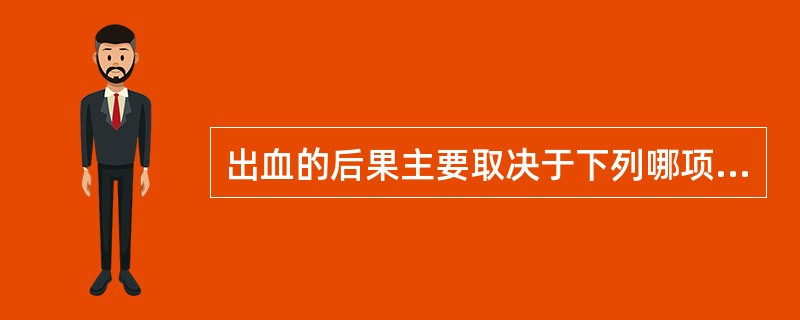 出血的后果主要取决于下列哪项...